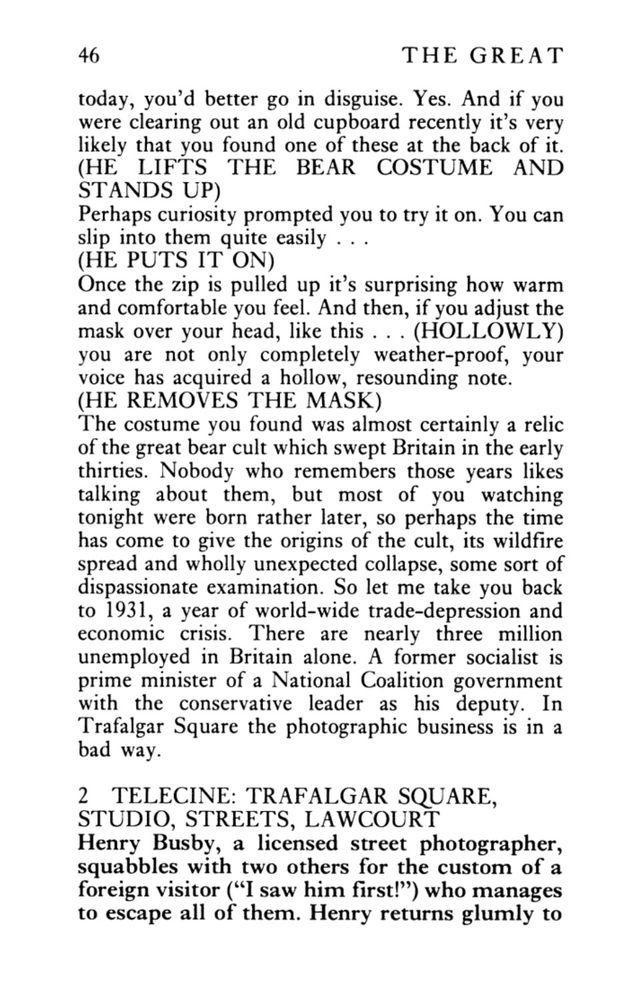 46 THE GREAT

today, you'd better go in disguise. Yes. And if you were clearing out an old cupboard recently it's very likely that you found one of these at the back of it.
(HE LIFTS THE BEAR COSTUME AND STANDS UP)
Perhaps curiosity prompted you to try it on. You can slip into them quite easily . . .
(HE PUTS IT ON)
Once the zip is pulled up it's surprising how warm and comfortable you feel. And then, if you adjust the mask over your head, like this . . . (HOLLOWLY) you are not only completely weather-proof, your voice has acquired a hollow, resounding note.
(HE REMOVES THE MASK)
The costume you found was almost certainly a relic of the great bear cult which swept Britain in the early thirties. Nobody who remembers those years likes talking about them, but most of you watching tonight were born rather later, so perhaps the time has come to give the origins of the cult, its wildfire spread and wholly unexpected collapse, some sort of dispassionate examination. So let me take you back to 1931, a year of world-wide trade-depression and economic crisis. There are nearly three million unemployed in Britain alone. A former socialist is prime minister of a National Coalition government with the conservative leader as his deputy. In Trafalgar Square the photographic business is in a bad way.

2 TELECINE: TRAFALGAR SQUARE, STUDIO, STREETS, LAWCOURT
Henry Busby, a licensed street photographer, squabbles with two others for the custom of a foreign visitor ("I saw him first!") who manages to escape all of them. Henry returns glumly to